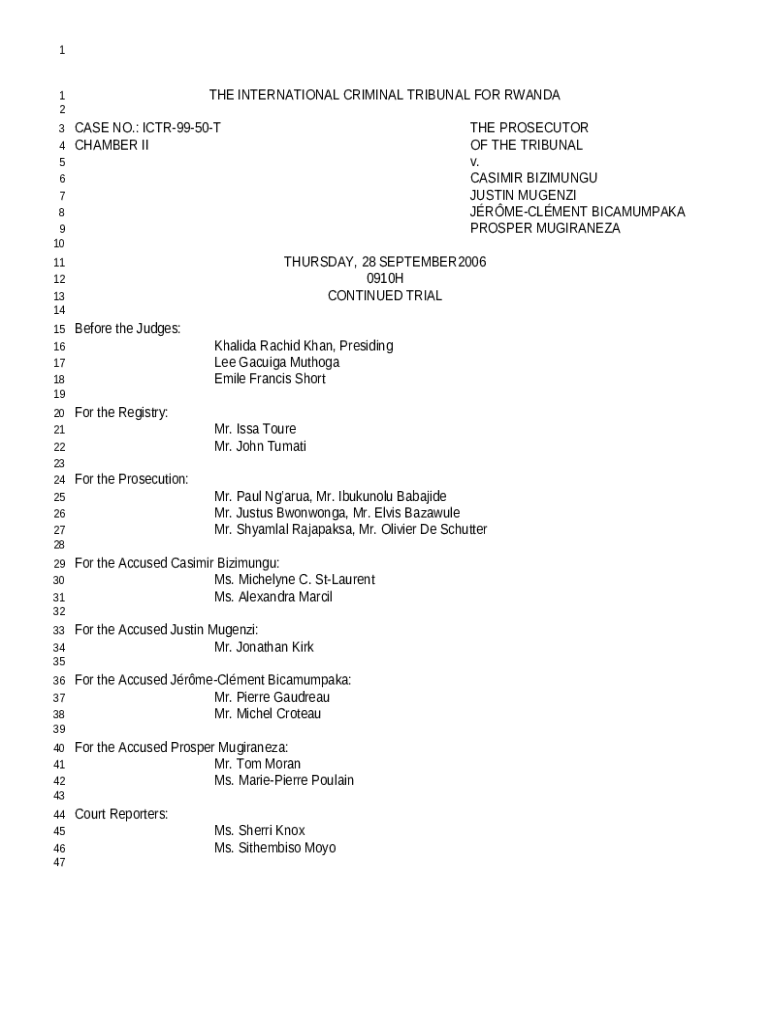 1

1 THE INTERNATIONAL CRIMINAL TRIBUNAL FOR RWANDA
2
3 CASE NO.: ICTR-99-50-T THE PROSECUTOR
4 CHAMBER II OF THE TRIBUNAL
5 v.
6 CASIMIR BIZIMUNGU
7 JUSTIN MUGENZI
8 JÉRÔME-CLÉMENT BICAMUMPAKA
9 PROSPER MUGIRANEZA
10
11 THURSDAY, 28 SEPTEMBER 2006
12 0910H
13 CONTINUED TRIAL
14
15 Before the Judges:
16 Khalida Rachid Khan, Presiding
17 Lee Gacuiga Muthoga
18 Emile Francis Short
19
20 For the Registry:
21 Mr. Issa Toure
22 Mr. John Tumati
23
24 For the Prosecution:
25 Mr. Paul Ng'arua, Mr. Ibukunolu Babajide
26 Mr. Justus Bwonwonga, Mr. Elvis Bazawule
27 Mr. Shyamlal Rajapaksa, Mr. Olivier De Schutter
28
29 For the Accused Casimir Bizimungu:
30 Ms. Michelyne C. St-Laurent
31 Ms. Alexandra Marcil
32
33 For the Accused Justin Mugenzi:
34 Mr. Jonathan Kirk
35
36 For the Accused Jérôme-Clément Bicamumpaka:
37 Mr. Pierre Gaudreau
38 Mr. Michel Croteau
39
40 For the Accused Prosper Mugiraneza:
41 Mr. Tom Moran
42 Ms. Marie-Pierre Poulain
43
44 Court Reporters:
45 Ms. Sherri Knox
46 Ms. Sithembiso Moyo
47